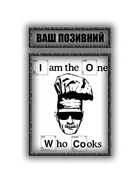 ВАШ ПОЗИВНИЙ

I am the One

Who Cooks